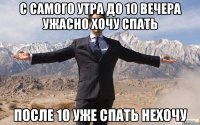 С САМОГО УТРА ДО 10 ВЕЧЕРА УЖАСНО ХОЧУ СПАТЬ

ПОСЛЕ 10 УЖЕ СПАТЬ НЕХОЧУ